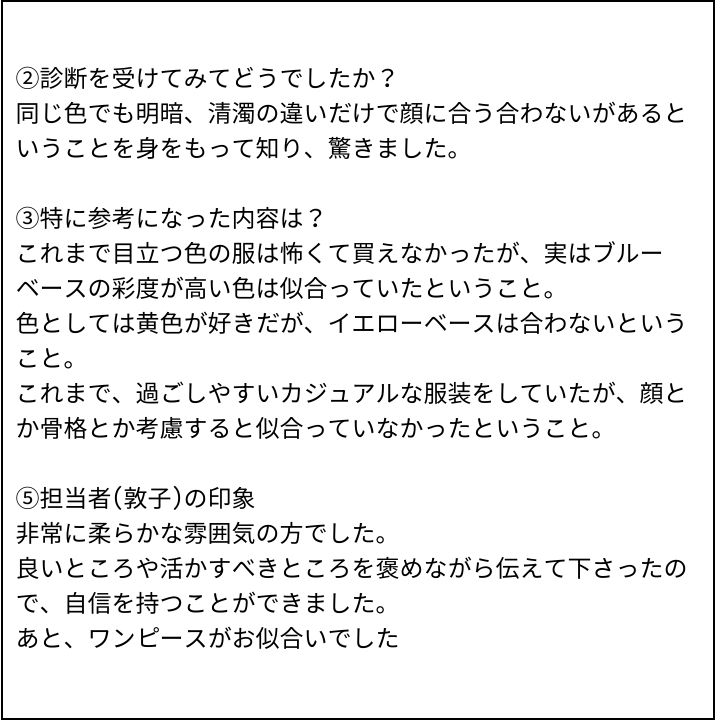 ②診断を受けてみてどうでしたか？
同じ色でも明暗、清濁の違いだけで顔に合う合わないがあるということを身をもって知り、驚きました。

③特に参考になった内容は？
これまで目立つ色の服は怖くて買えなかったが、実はブルーベースの彩度が高い色は似合っていたということ。
色としては黄色が好きだが、イエローベースは合わないということ。
これまで、過ごしやすいカジュアルな服装をしていたが、顔とか骨格とか考慮すると似合っていなかったということ。

⑤担当者(敦子)の印象
非常に柔らかな雰囲気の方でした。
良いところや活かすべきところを褒めながら伝えて下さったので、自信を持つことができました。
あと、ワンピースがお似合いでした